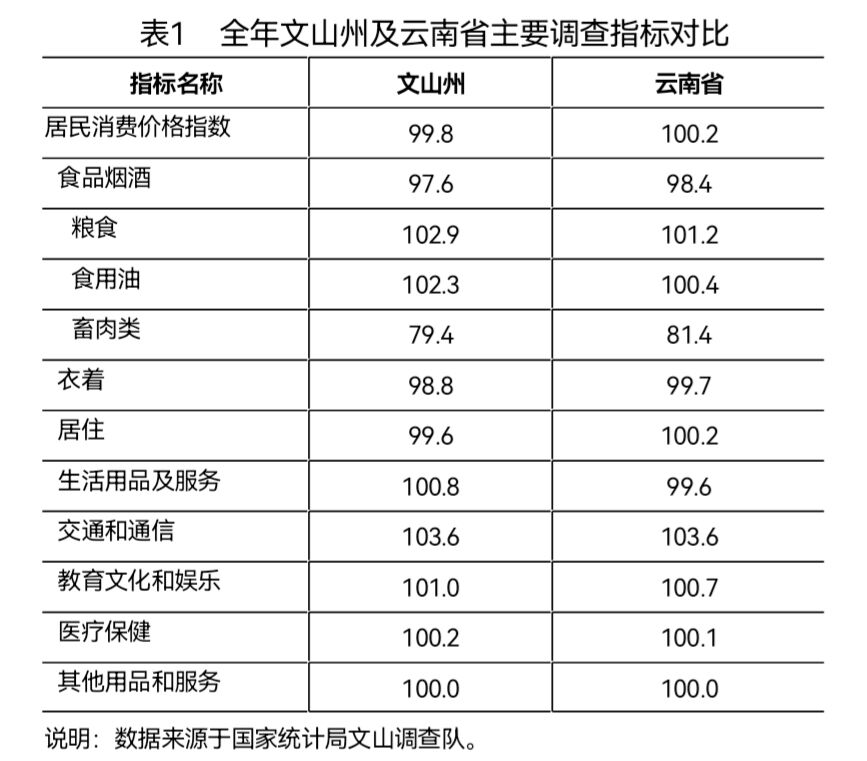 表1 全年文山州及云南省主要调查指标对比

| 指标名称 | 文山州 | 云南省 |
|---|---|---|
| 居民消费价格指数 | 99.8 | 100.2 |
| 食品烟酒 | 97.6 | 98.4 |
| 粮食 | 102.9 | 101.2 |
| 食用油 | 102.3 | 100.4 |
| 畜肉类 | 79.4 | 81.4 |
| 衣着 | 98.8 | 99.7 |
| 居住 | 99.6 | 100.2 |
| 生活用品及服务 | 100.8 | 99.6 |
| 交通和通信 | 103.6 | 103.6 |
| 教育文化和娱乐 | 101.0 | 100.7 |
| 医疗保健 | 100.2 | 100.1 |
| 其他用品和服务 | 100.0 | 100.0 |

说明：数据来源于国家统计局文山调查队。